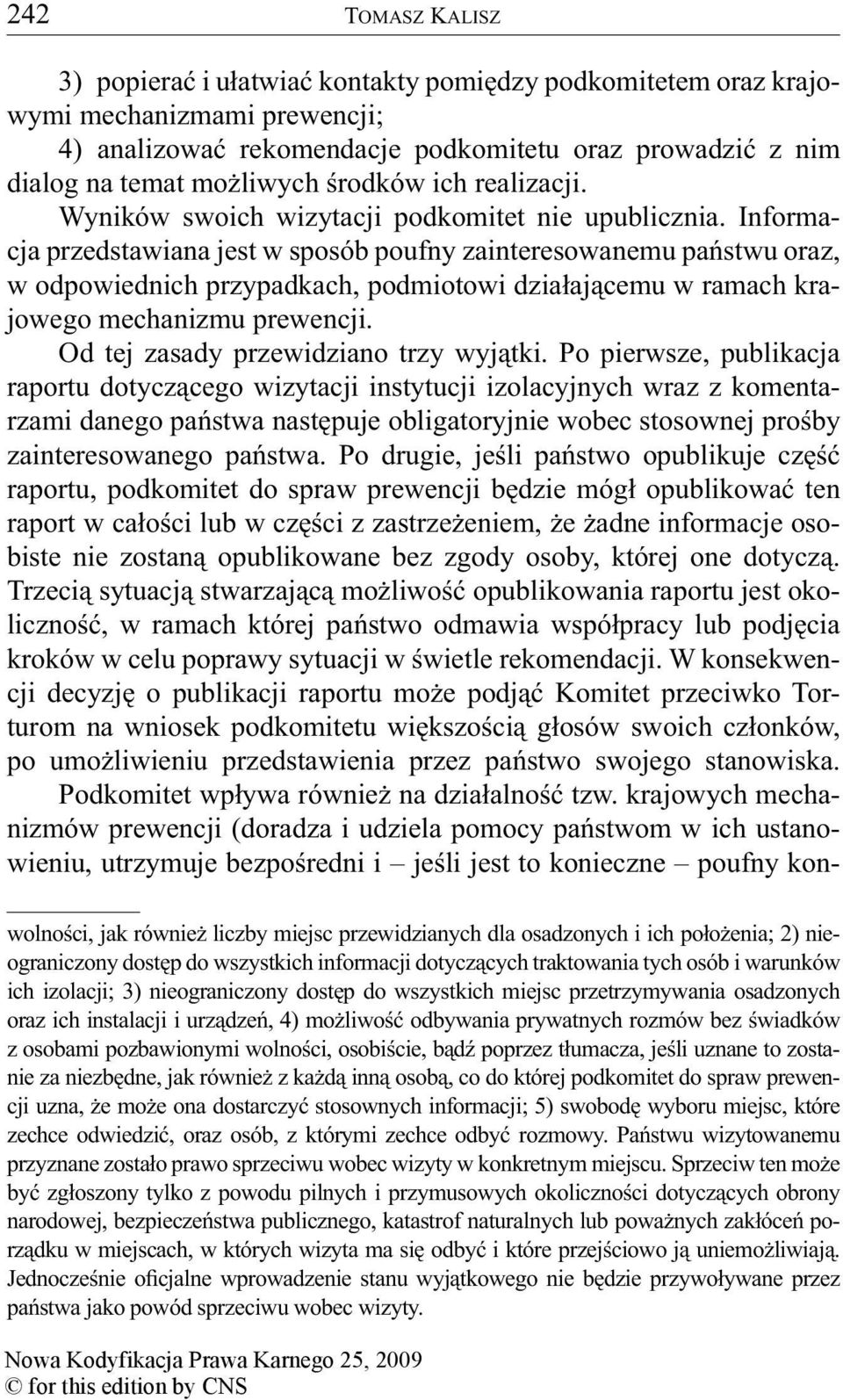 242 TOMASZ KALISZ

3) popierać i ułatwiać kontakty pomiędzy podkomitetem oraz krajowymi mechanizmami prewencji;
4) analizować rekomendacje podkomitetu oraz prowadzić z nim dialog na temat możliwych środków ich realizacji.

Wyników swoich wizytacji podkomitet nie upublicznia. Informacja przedstawiana jest w sposób poufny zainteresowanemu państwu oraz, w odpowiednich przypadkach, podmiotowi działającemu w ramach krajowego mechanizmu prewencji.

Od tej zasady przewidziano trzy wyjątki. Po pierwsze, publikacja raportu dotyczącego wizytacji instytucji izolacyjnych wraz z komentarzami danego państwa następuje obligatoryjnie wobec stosownej prośby zainteresowanego państwa. Po drugie, jeśli państwo opublikuje część raportu, podkomitet do spraw prewencji będzie mógł opublikować ten raport w całości lub w części z zastrzeżeniem, że żadne informacje osobiste nie zostaną opublikowane bez zgody osoby, której one dotyczą. Trzecią sytuacją stwarzającą możliwość opublikowania raportu jest okoliczność, w ramach której państwo odmawia współpracy lub podjęcia kroków w celu poprawy sytuacji w świetle rekomendacji. W konsekwencji decyzję o publikacji raportu może podjąć Komitet przeciwko Torturom na wniosek podkomitetu większością głosów swoich członków, po umożliwieniu przedstawienia przez państwo swojego stanowiska.

Podkomitet wpływa również na działalność tzw. krajowych mechanizmów prewencji (doradza i udziela pomocy państwom w ich ustanowieniu, utrzymuje bezpośredni i – jeśli jest to konieczne – poufny kon-

wolności, jak również liczby miejsc przewidzianych dla osadzonych i ich położenia; 2) nieograniczony dostęp do wszystkich informacji dotyczących traktowania tych osób i warunków ich izolacji; 3) nieograniczony dostęp do wszystkich miejsc przetrzymywania osadzonych oraz ich instalacji i urządzeń, 4) możliwość odbywania prywatnych rozmów bez świadków z osobami pozbawionymi wolności, osobiście, bądź poprzez tłumacza, jeśli uznane to zostanie za niezbędne, jak również z każdą inną osobą, co do której podkomitet do spraw prewencji uzna, że może ona dostarczyć stosownych informacji; 5) swobodę wyboru miejsc, które zechce odwiedzić, oraz osób, z którymi zechce odbyć rozmowy. Państwu wizytowanemu przyznane zostało prawo sprzeciwu wobec wizyty w konkretnym miejscu. Sprzeciw ten może być zgłoszony tylko z powodu pilnych i przymusowych okoliczności dotyczących obrony narodowej, bezpieczeństwa publicznego, katastrof naturalnych lub poważnych zakłóceń porządku w miejscach, w których wizyta ma się odbyć i które przejściowo ją uniemożliwiają. Jednocześnie oficjalne wprowadzenie stanu wyjątkowego nie będzie przywoływane przez państwa jako powód sprzeciwu wobec wizyty.

Nowa Kodyfikacja Prawa Karnego 25, 2009
© for this edition by CNS